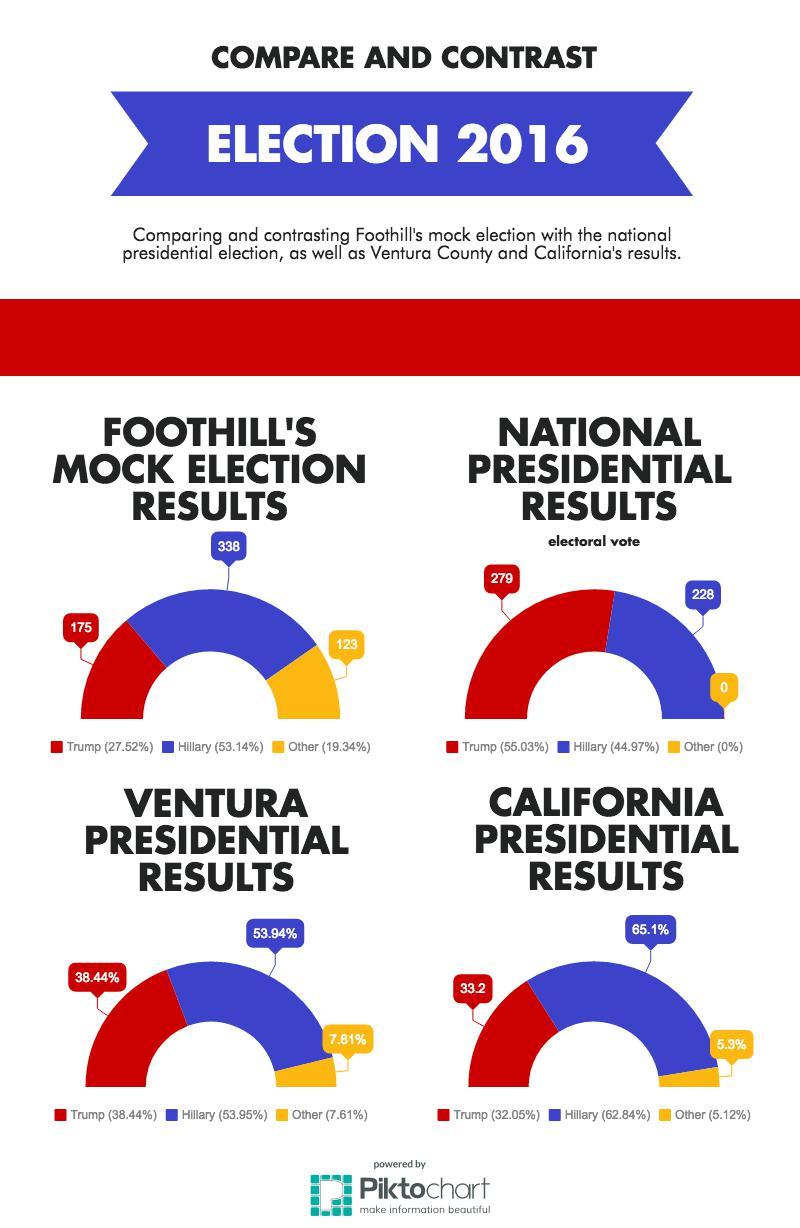 COMPARE AND CONTRAST

ELECTION 2016

Comparing and contrasting Foothill's mock election with the national presidential election, as well as Ventura County and California's results.

FOOTHILL'S MOCK ELECTION RESULTS

338
175
123

Trump (27.52%) Hillary (53.14%) Other (19.34%)

NATIONAL PRESIDENTIAL RESULTS

electoral vote

279
228
0

Trump (55.03%) Hillary (44.97%) Other (0%)

VENTURA PRESIDENTIAL RESULTS

53.94%
38.44%
7.61%

Trump (38.44%) Hillary (53.95%) Other (7.61%)

CALIFORNIA PRESIDENTIAL RESULTS

65.1%
33.2
5.3%

Trump (32.05%) Hillary (62.84%) Other (5.12%)

powered by
Piktochart
make information beautiful